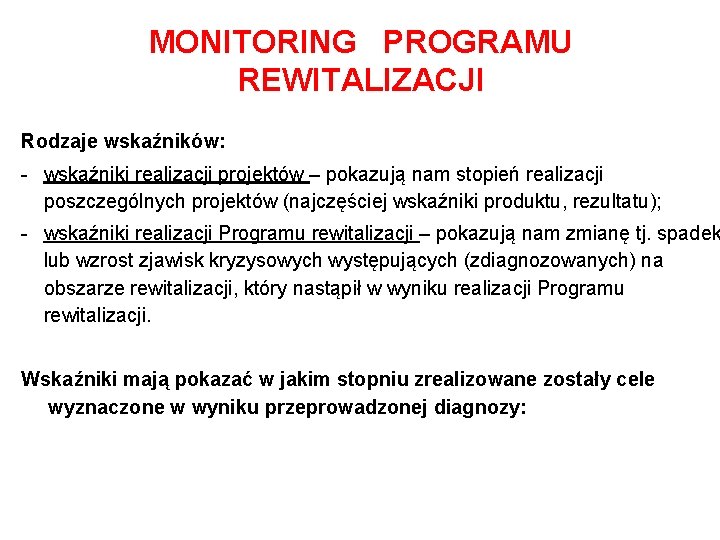 MONITORING PROGRAMU REWITALIZACJI

Rodzaje wskaźników:

- wskaźniki realizacji projektów – pokazują nam stopień realizacji poszczególnych projektów (najczęściej wskaźniki produktu, rezultatu);

- wskaźniki realizacji Programu rewitalizacji – pokazują nam zmianę tj. spadek lub wzrost zjawisk kryzysowych występujących (zdiagnozowanych) na obszarze rewitalizacji, który nastąpił w wyniku realizacji Programu rewitalizacji.

Wskaźniki mają pokazać w jakim stopniu zrealizowane zostały cele wyznaczone w wyniku przeprowadzonej diagnozy: